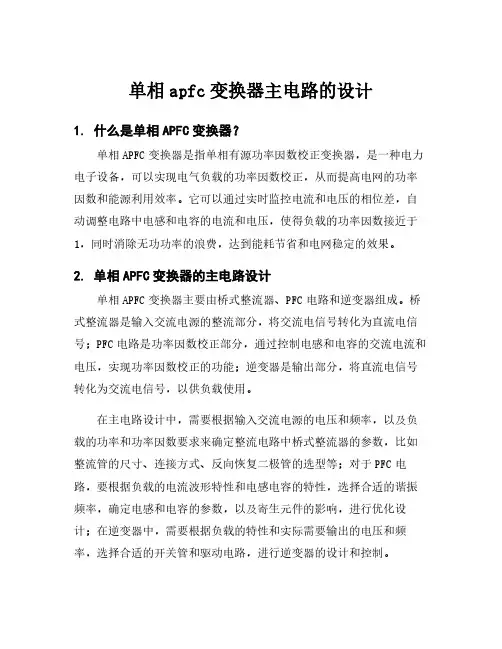 单相apfc变换器主电路的设计

1. 什么是单相APFC变换器?

单相APFC变换器是指单相有源功率因数校正变换器，是一种电力电子设备，可以实现电气负载的功率因数校正，从而提高电网的功率因数和能源利用效率。它可以通过实时监控电流和电压的相位差，自动调整电路中电感和电容的电流和电压，使得负载的功率因数接近于1，同时消除无功功率的浪费，达到能耗节省和电网稳定的效果。

2. 单相APFC变换器的主电路设计

单相APFC变换器主要由桥式整流器、PFC电路和逆变器组成。桥式整流器是输入交流电源的整流部分，将交流电信号转化为直流电信号；PFC电路是功率因数校正部分，通过控制电感和电容的交流电流和电压，实现功率因数校正的功能；逆变器是输出部分，将直流电信号转化为交流电信号，以供负载使用。

在主电路设计中，需要根据输入交流电源的电压和频率，以及负载的功率和功率因数要求来确定整流电路中桥式整流器的参数，比如整流管的尺寸、连接方式、反向恢复二极管的选型等；对于PFC电路，要根据负载的电流波形特性和电感电容的特性，选择合适的谐振频率，确定电感和电容的参数，以及寄生元件的影响，进行优化设计；在逆变器中，需要根据负载的特性和实际需要输出的电压和频率，选择合适的开关管和驱动电路，进行逆变器的设计和控制。